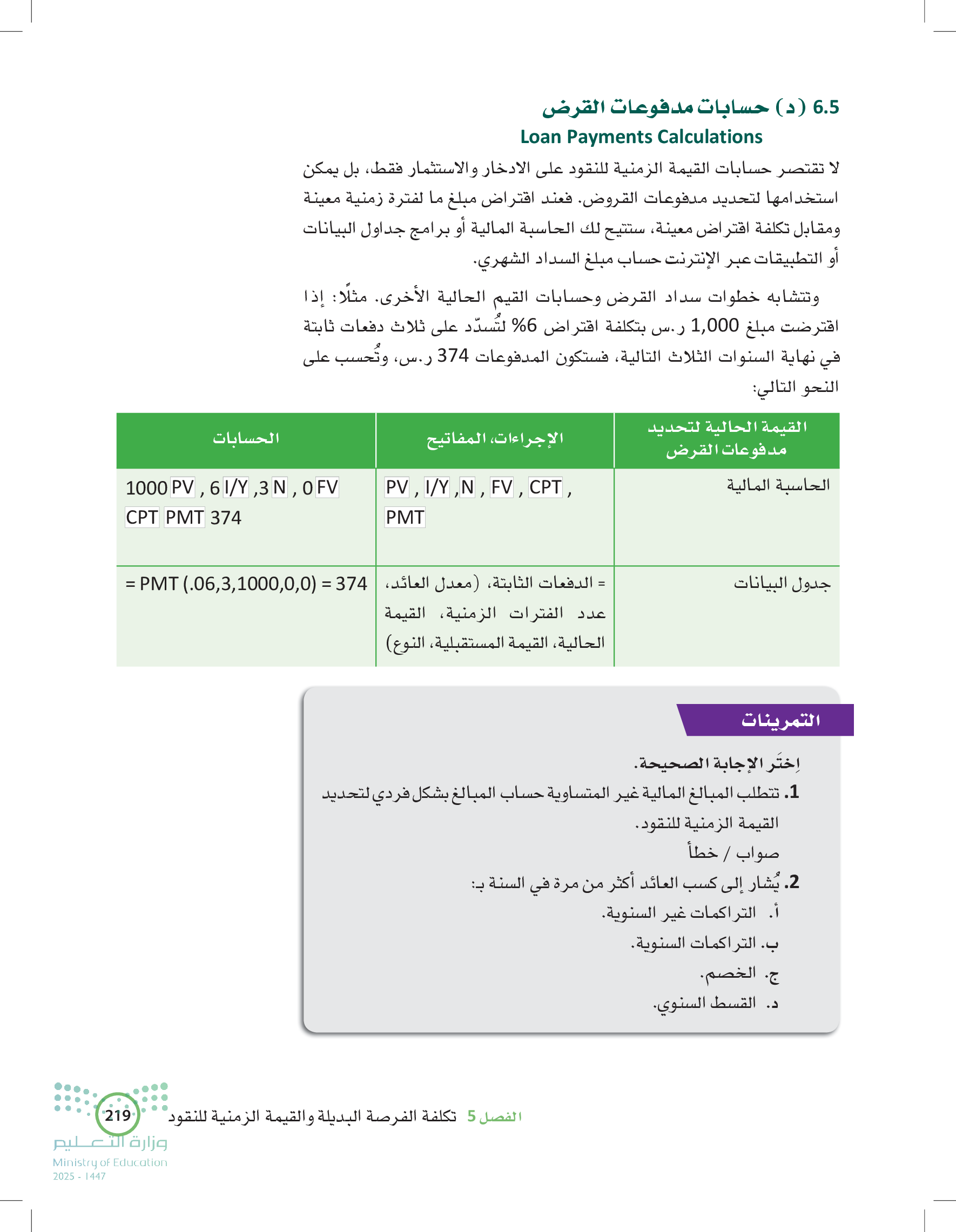 6.5 (د) حسابات مدفوعات القرض
Loan Payments Calculations

لا تقتصر حسابات القيمة الزمنية للنقود على الادخار والاستثمار فقط، بل يمكن استخدامها لتحديد مدفوعات القروض. فعند اقتراض مبلغ ما لفترة زمنية معينة ومقابل تكلفة اقتراض معينة، ستتيح لك الحاسبة المالية أو برامج جداول البيانات أو التطبيقات عبر الإنترنت حساب مبلغ السداد الشهري.

وتتشابه خطوات سداد القرض وحسابات القيم الحالية الأخرى. مثلًا: إذا اقترضت مبلغ 1,000 ر.س بتكلفة اقتراض 6% لتُسدّد على ثلاث دفعات ثابتة في نهاية السنوات الثلاث التالية، فستكون المدفوعات 374 ر.س، وتُحسب على النحو التالي:

| القيمة الحالية لتحديد مدفوعات القرض | الإجراءات، المفاتيح | الحسابات |
|---|---|---|
| الحاسبة المالية | PV , I/Y ,N , FV , CPT , PMT | 1000 PV , 6 I/Y ,3 N , 0 FV CPT PMT 374 |
| جدول البيانات | = الدفعات الثابتة، (معدل العائد، عدد الفترات الزمنية، القيمة الحالية، القيمة المستقبلية، النوع) | = PMT (.06,3,1000,0,0) = 374 |

التمرينات

اِختَر الإجابة الصحيحة.
1. تتطلب المبالغ المالية غير المتساوية حساب المبالغ بشكل فردي لتحديد القيمة الزمنية للنقود.
صواب / خطأ
2. يُشار إلى كسب العائد أكثر من مرة في السنة بـ:
أ. التراكمات غير السنوية.
ب. التراكمات السنوية.
ج. الخصم.
د. القسط السنوي.

الفصل 5 تكلفة الفرصة البديلة والقيمة الزمنية للنقود 219
وزارة التعليم
Ministry of Education
2025 - 1447